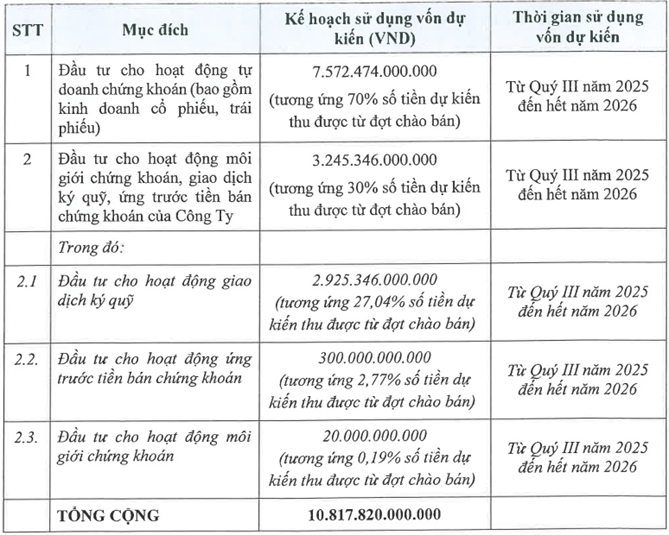 | STT | Mục đích | Kế hoạch sử dụng vốn dự kiến (VND) | Thời gian sử dụng vốn dự kiến |
|---|---|---|---|
| 1 | Đầu tư cho hoạt động tự doanh chứng khoán (bao gồm kinh doanh cổ phiếu, trái phiếu) | 7.572.474.000.000 (tương ứng 70% số tiền dự kiến thu được từ đợt chào bán) | Từ Quý III năm 2025 đến hết năm 2026 |
| 2 | Đầu tư cho hoạt động môi giới chứng khoán, giao dịch ký quỹ, ứng trước tiền bán chứng khoán của Công Ty | 3.245.346.000.000 (tương ứng 30% số tiền dự kiến thu được từ đợt chào bán) | Từ Quý III năm 2025 đến hết năm 2026 |
| | Trong đó: | | |
| 2.1 | Đầu tư cho hoạt động giao dịch ký quỹ | 2.925.346.000.000 (tương ứng 27,04% số tiền dự kiến thu được từ đợt chào bán) | Từ Quý III năm 2025 đến hết năm 2026 |
| 2.2. | Đầu tư cho hoạt động ứng trước tiền bán chứng khoán | 300.000.000.000 (tương ứng 2,77% số tiền dự kiến thu được từ đợt chào bán) | Từ Quý III năm 2025 đến hết năm 2026 |
| 2.3. | Đầu tư cho hoạt động môi giới chứng khoán | 20.000.000.000 (tương ứng 0,19% số tiền dự kiến thu được từ đợt chào bán) | Từ Quý III năm 2025 đến hết năm 2026 |
| | TỔNG CỘNG | 10.817.820.000.000 | |